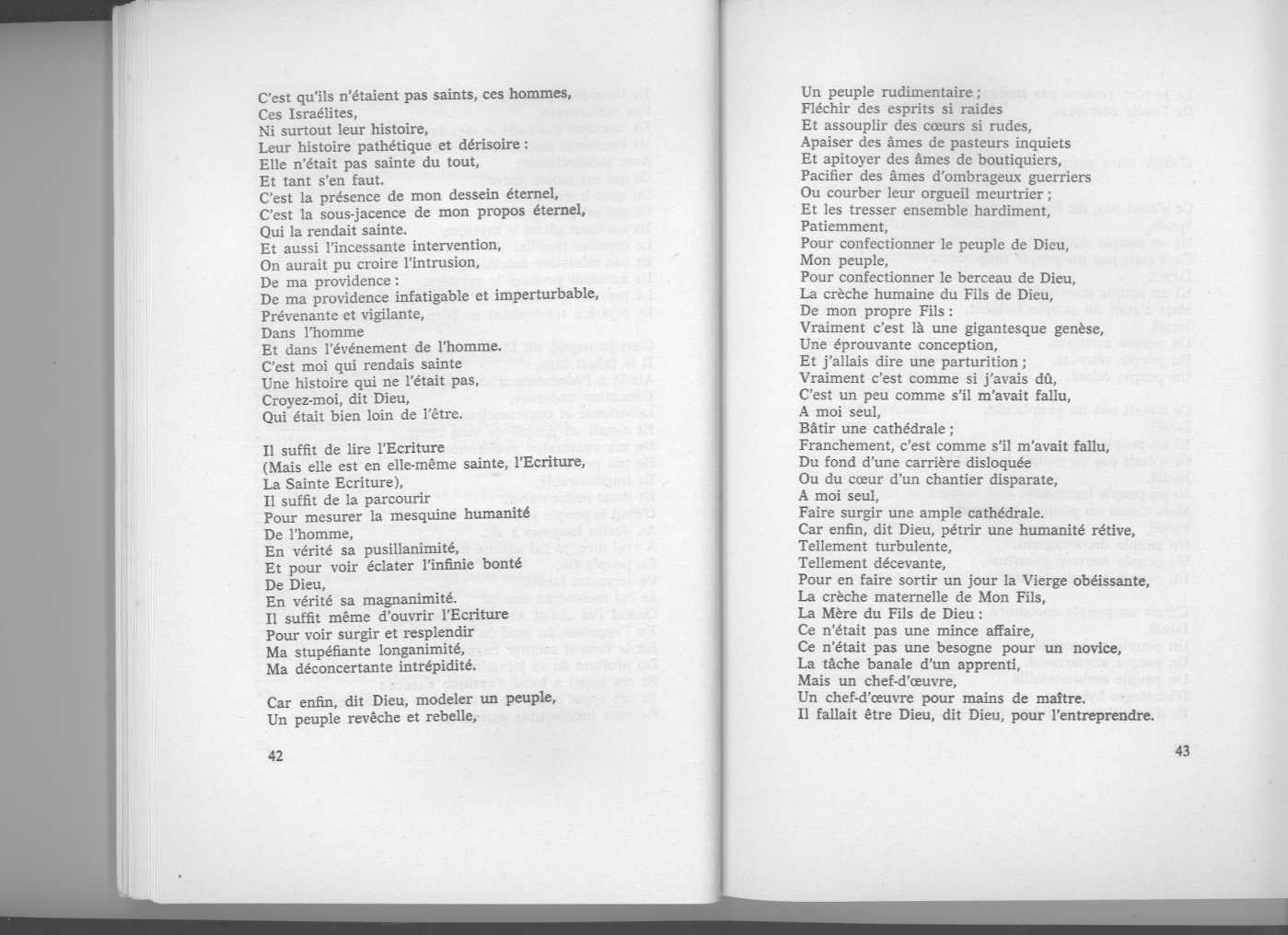 C'est qu'ils n'étaient pas saints, ces hommes,
Ces Israélites,
Ni surtout leur histoire,
Leur histoire pathétique et dérisoire :
Elle n'était pas sainte du tout,
Et tant s'en faut.
C'est la présence de mon dessein éternel,
C'est la sous-jacence de mon propos éternel,
Qui la rendait sainte.
Et aussi l'incessante intervention,
On aurait pu croire l'intrusion,
De ma providence :
De ma providence infatigable et imperturbable,
Prévenante et vigilante,
Dans l'homme
Et dans l'événement de l'homme.
C'est moi qui rendais sainte
Une histoire qui ne l'était pas,
Croyez-moi, dit Dieu,
Qui était bien loin de l'être.

Il suffit de lire l'Ecriture
(Mais elle est en elle-même sainte, l'Ecriture,
La Sainte Ecriture),
Il suffit de la parcourir
Pour mesurer la mesquine humanité
De l'homme,
En vérité sa pusillanimité,
Et pour voir éclater l'infinie bonté
De Dieu,
En vérité sa magnanimité.
Il suffit même d'ouvrir l'Ecriture
Pour voir surgir et resplendir
Ma stupéfiante longanimité,
Ma déconcertante intrépidité.

Car enfin, dit Dieu, modeler un peuple,
Un peuple revêche et rebelle,

42

Un peuple rudimentaire ;
Fléchir des esprits si raides
Et assouplir des cœurs si rudes,
Apaiser des âmes de pasteurs inquiets
Et apitoyer des âmes de boutiquiers,
Pacifier des âmes d'ombrageux guerriers
Ou courber leur orgueil meurtrier ;
Et les tresser ensemble hardiment,
Patiemment,
Pour confectionner le peuple de Dieu,
Mon peuple,
Pour confectionner le berceau de Dieu,
La crèche humaine du Fils de Dieu,
De mon propre Fils :
Vraiment c'est là une gigantesque genèse,
Une éprouvante conception,
Et j'allais dire une parturition ;
Vraiment c'est comme si j'avais dû,
C'est un peu comme s'il m'avait fallu,
A moi seul,
Bâtir une cathédrale ;
Franchement, c'est comme s'il m'avait fallu,
Du fond d'une carrière disloquée
Ou du cœur d'un chantier disparate,
A moi seul,
Faire surgir une ample cathédrale.
Car enfin, dit Dieu, pétrir une humanité rétive,
Tellement turbulente,
Tellement décevante,
Pour en faire sortir un jour la Vierge obéissante,
La crèche maternelle de Mon Fils,
La Mère du Fils de Dieu :
Ce n'était pas une mince affaire,
Ce n'était pas une besogne pour un novice,
La tâche banale d'un apprenti,
Mais un chef-d'œuvre,
Un chef-d'œuvre pour mains de maître.
Il fallait être Dieu, dit Dieu, pour l'entreprendre.

43